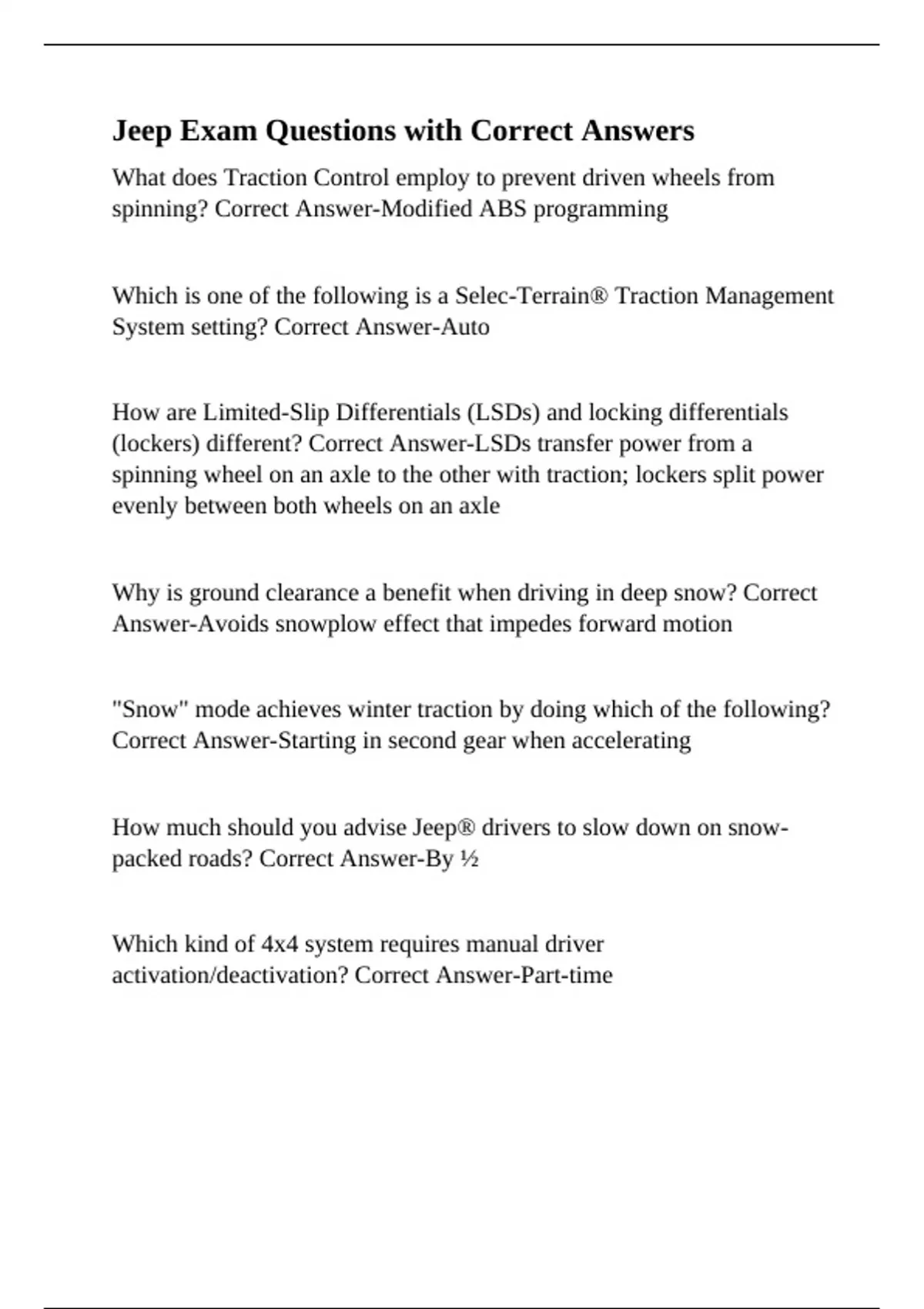 Jeep Exam Questions with Correct Answers

What does Traction Control employ to prevent driven wheels from spinning? Correct Answer-Modified ABS programming

Which is one of the following is a Selec-Terrain® Traction Management System setting? Correct Answer-Auto

How are Limited-Slip Differentials (LSDs) and locking differentials (lockers) different? Correct Answer-LSDs transfer power from a spinning wheel on an axle to the other with traction; lockers split power evenly between both wheels on an axle

Why is ground clearance a benefit when driving in deep snow? Correct Answer-Avoids snowplow effect that impedes forward motion

"Snow" mode achieves winter traction by doing which of the following? Correct Answer-Starting in second gear when accelerating

How much should you advise Jeep® drivers to slow down on snow-packed roads? Correct Answer-By ½

Which kind of 4x4 system requires manual driver activation/deactivation? Correct Answer-Part-time